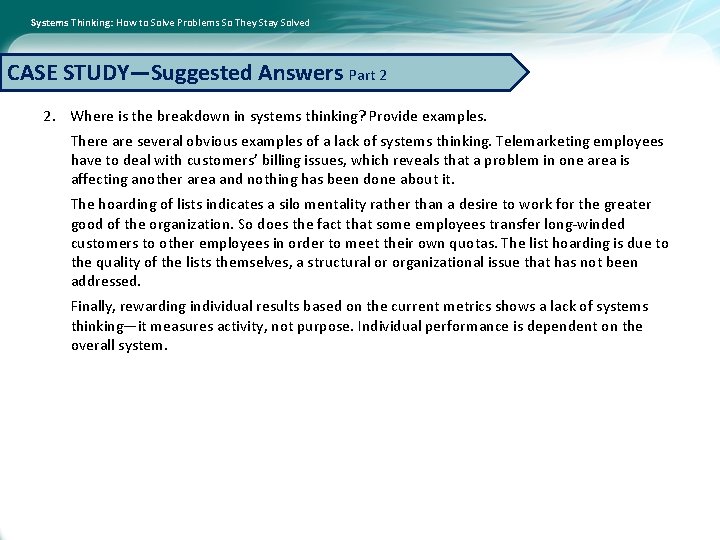 Systems Thinking: How to Solve Problems So They Stay Solved

CASE STUDY—Suggested Answers Part 2

2. Where is the breakdown in systems thinking? Provide examples.

There are several obvious examples of a lack of systems thinking. Telemarketing employees have to deal with customers' billing issues, which reveals that a problem in one area is affecting another area and nothing has been done about it.

The hoarding of lists indicates a silo mentality rather than a desire to work for the greater good of the organization. So does the fact that some employees transfer long-winded customers to other employees in order to meet their own quotas. The list hoarding is due to the quality of the lists themselves, a structural or organizational issue that has not been addressed.

Finally, rewarding individual results based on the current metrics shows a lack of systems thinking—it measures activity, not purpose. Individual performance is dependent on the overall system.